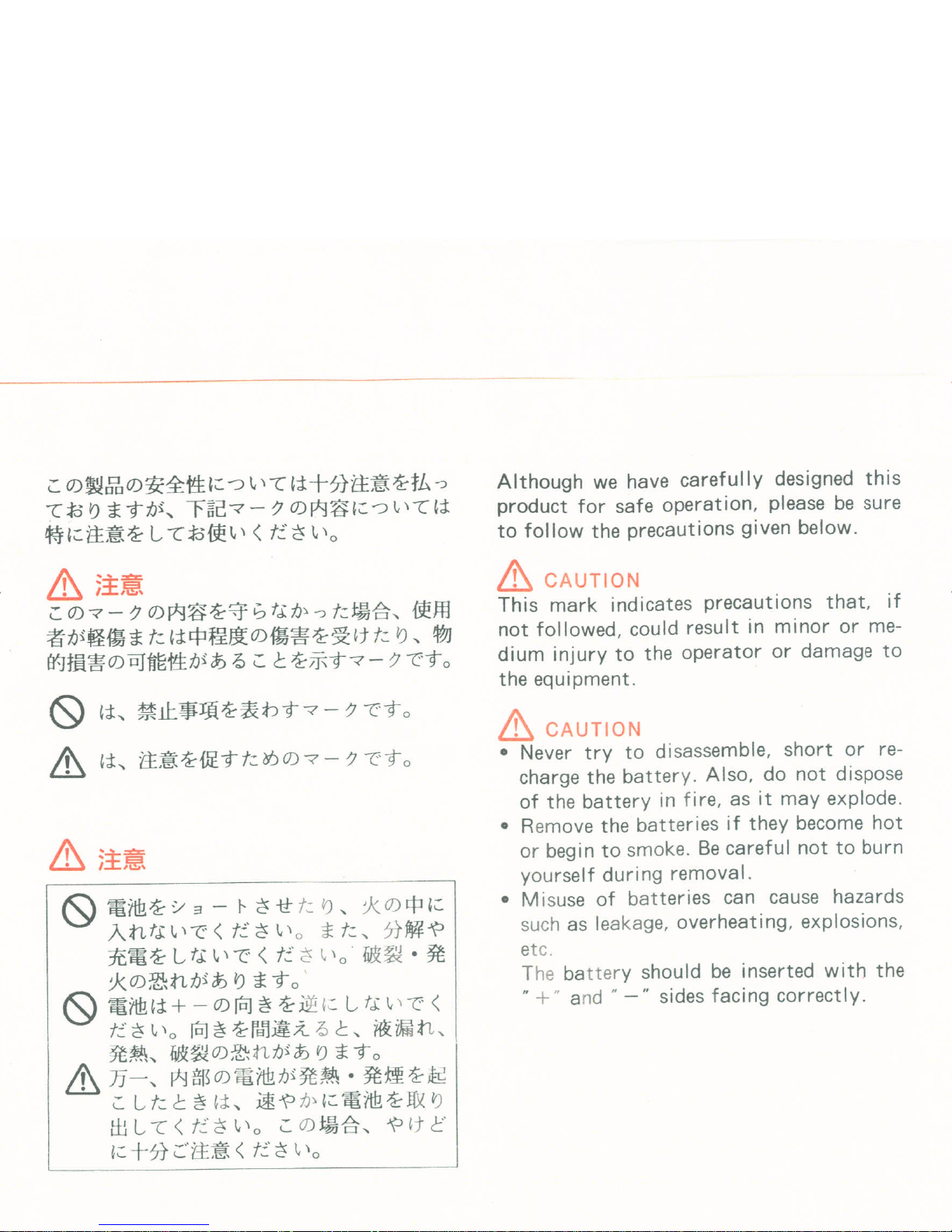 この製品の安全性については十分注意を払っておりますが、下記マークの内容については特に注意をしてお使いください。

注意
このマークの内容を守らなかった場合、使用者が軽傷または中程度の傷害を受けたり、物的損害の可能性があることを示すマークです。

は、禁止事項を表わすマークです。

は、注意を促すためのマークです。

注意

電池をショートさせたり、火の中に入れないでください。また、分解や充電をしないでください。破裂・発火の恐れがあります。

電池は＋－の向きを逆にしないでください。向きを間違えると、液漏れ、発熱、破裂の恐れがあります。

万一、内部の電池が発熱・発煙を起こしたときは、速やかに電池を取り出してください。この場合、やけどに十分ご注意ください。

Although we have carefully designed this product for safe operation, please be sure to follow the precautions given below.

CAUTION
This mark indicates precautions that, if not followed, could result in minor or medium injury to the operator or damage to the equipment.

CAUTION
• Never try to disassemble, short or recharge the battery. Also, do not dispose of the battery in fire, as it may explode.
• Remove the batteries if they become hot or begin to smoke. Be careful not to burn yourself during removal.
• Misuse of batteries can cause hazards such as leakage, overheating, explosions, etc.
The battery should be inserted with the "+" and "−" sides facing correctly.